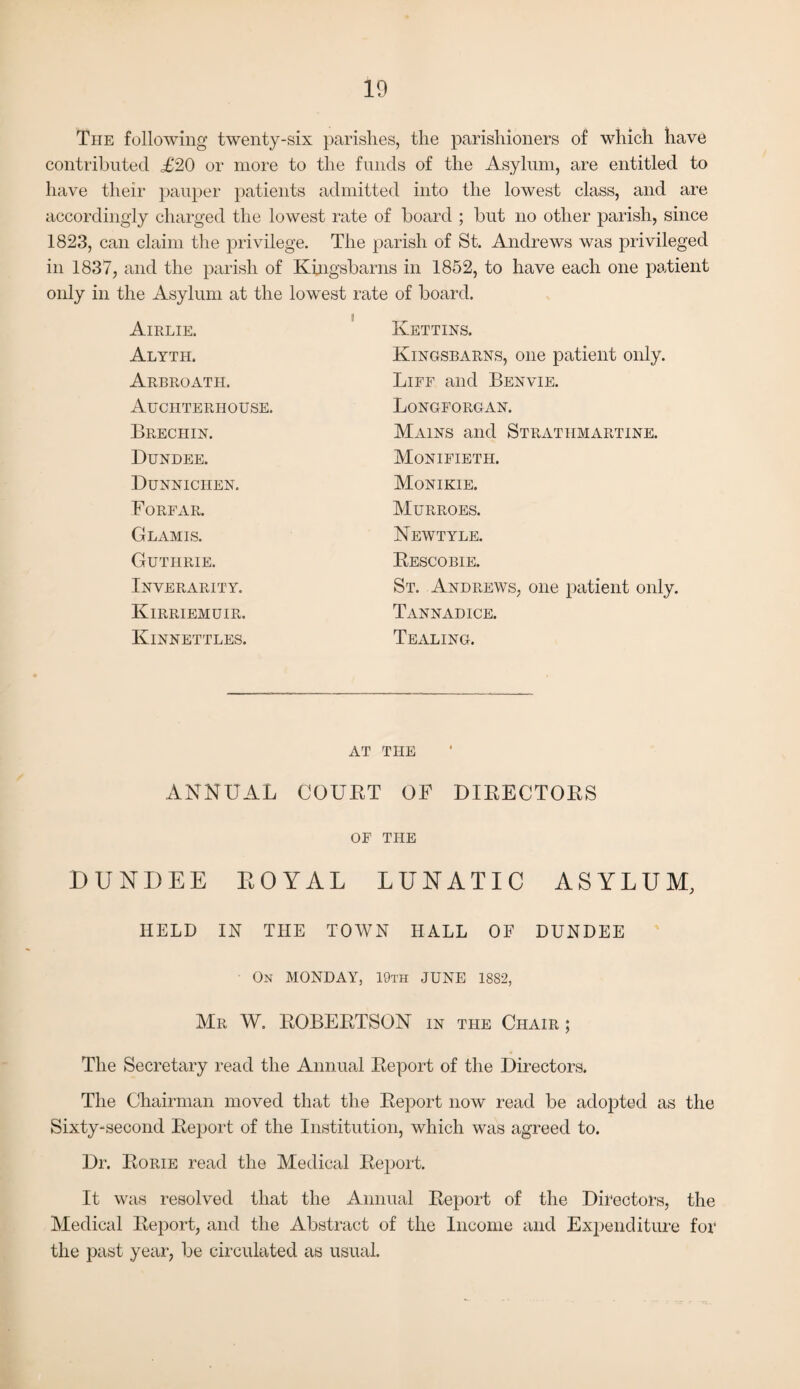 19

The following twenty-six parishes, the parishioners of which have contributed £20 or more to the funds of the Asylum, are entitled to have their pauper patients admitted into the lowest class, and are accordingly charged the lowest rate of board ; but no other parish, since 1823, can claim the privilege. The parish of St. Andrews was privileged in 1837, and the parish of Kingsbarns in 1852, to have each one patient only in the Asylum at the lowest rate of board.

Airlie.
Alyth.
Arbroath.
Auchterhouse.
Brechin.
Dundee.
Dunnichen.
Forfar.
Glamis.
Guthrie.
Inverarity.
Kirriemuir.
Kinnettles.

Kettins.
Kingsbarns, one patient only.
Liff and Benvie.
Longforgan.
Mains and Strathmartine.
Monifieth.
Monikie.
Murroes.
Newtyle.
Rescobie.
St. Andrews, one patient only.
Tannadice.
Tealing.

AT THE

ANNUAL COURT OF DIRECTORS

OF THE

DUNDEE ROYAL LUNATIC ASYLUM,

HELD IN THE TOWN HALL OF DUNDEE

On MONDAY, 19th JUNE 1882,

Mr W. ROBERTSON in the Chair ;

The Secretary read the Annual Report of the Directors.

The Chairman moved that the Report now read be adopted as the Sixty-second Report of the Institution, which was agreed to.

Dr. Rorie read the Medical Report.

It was resolved that the Annual Report of the Directors, the Medical Report, and the Abstract of the Income and Expenditure for the past year, be circulated as usual.